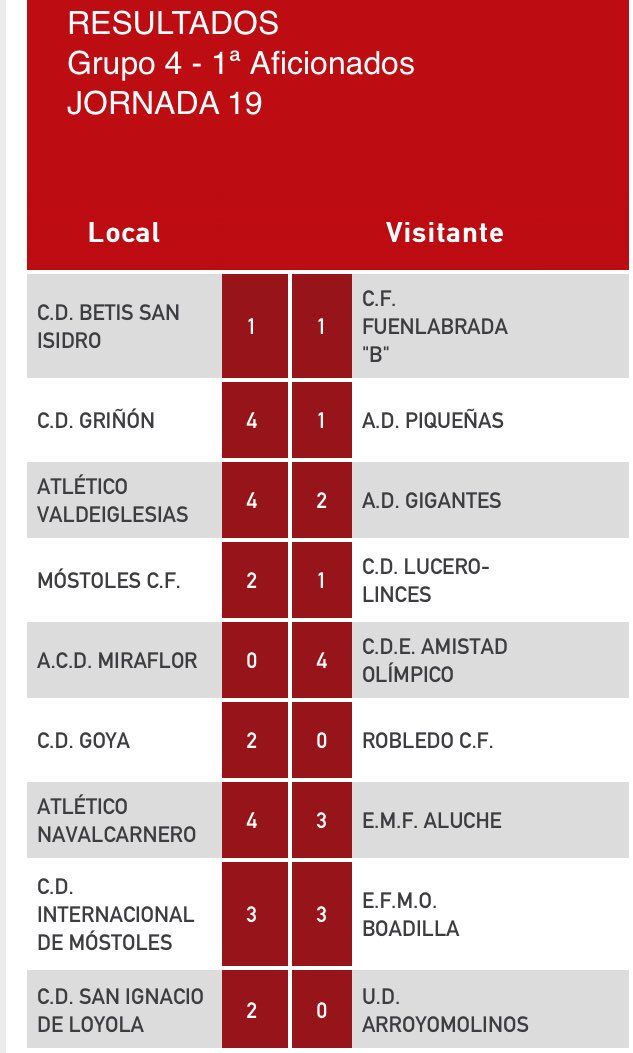 RESULTADOS
Grupo 4 - 1ª Aficionados
JORNADA 19

| Local | | | Visitante |
|---|---|---|---|
| C.D. BETIS SAN ISIDRO | 1 | 1 | C.F. FUENLABRADA "B" |
| C.D. GRIÑÓN | 4 | 1 | A.D. PIQUEÑAS |
| ATLÉTICO VALDEIGLESIAS | 4 | 2 | A.D. GIGANTES |
| MÓSTOLES C.F. | 2 | 1 | C.D. LUCERO-LINCES |
| A.C.D. MIRAFLOR | 0 | 4 | C.D.E. AMISTAD OLÍMPICO |
| C.D. GOYA | 2 | 0 | ROBLEDO C.F. |
| ATLÉTICO NAVALCARNERO | 4 | 3 | E.M.F. ALUCHE |
| C.D. INTERNACIONAL DE MÓSTOLES | 3 | 3 | E.F.M.O. BOADILLA |
| C.D. SAN IGNACIO DE LOYOLA | 2 | 0 | U.D. ARROYOMOLINOS |